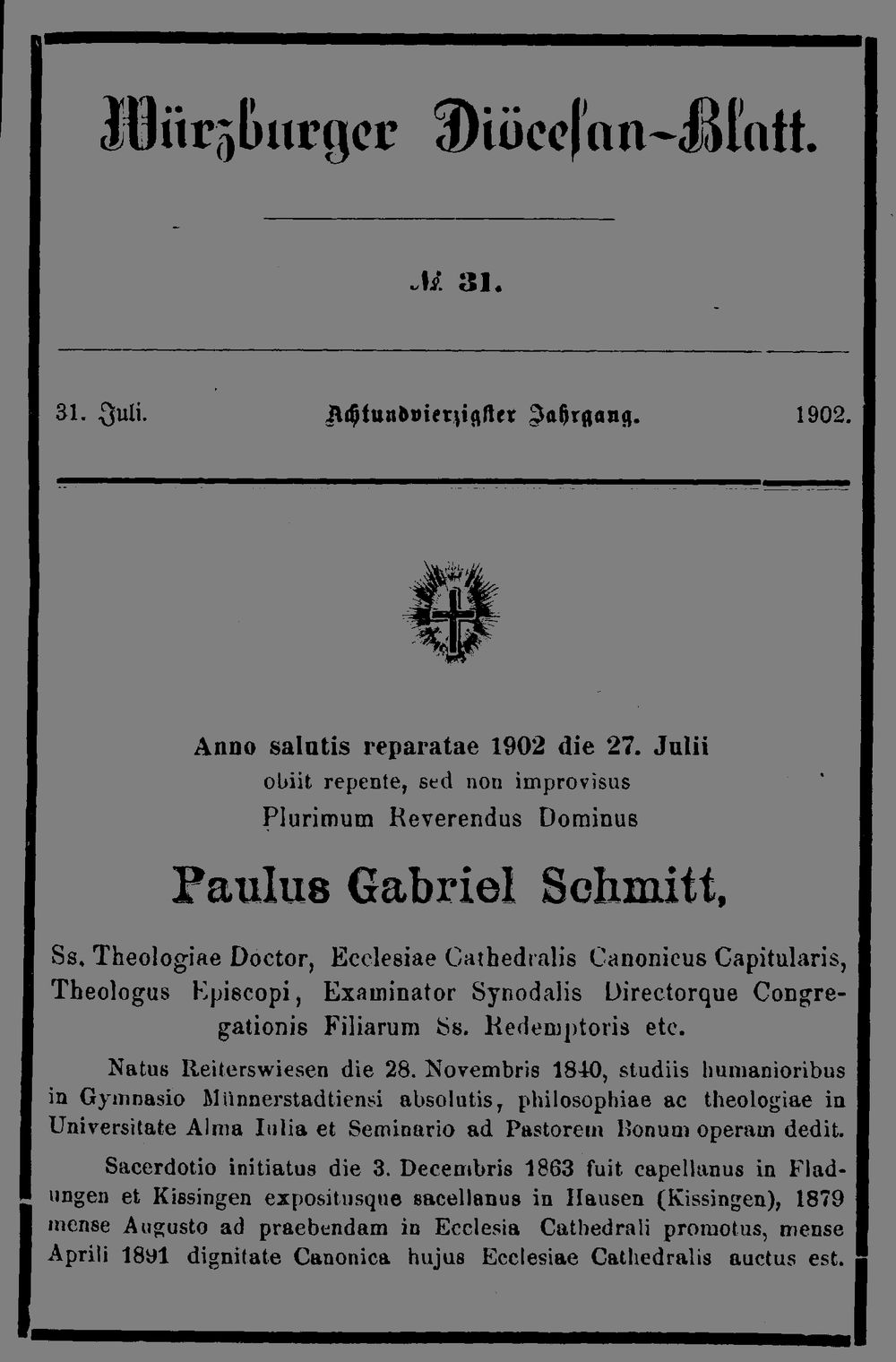 Würzburger Diöcesan-Blatt.

№ 31.

31. Juli. Achtundvierzigster Jahrgang. 1902.

Anno salutis reparatae 1902 die 27. Julii
obiit repente, sed non improvisus
Plurimum Reverendus Dominus

Paulus Gabriel Schmitt,

Ss. Theologiae Doctor, Ecclesiae Cathedralis Canonicus Capitularis, Theologus Episcopi, Examinator Synodalis Directorque Congregationis Filiarum Ss. Redemptoris etc.

Natus Reiterswiesen die 28. Novembris 1840, studiis humanioribus in Gymnasio Münnerstadtiensi absolutis, philosophiae ac theologiae in Universitate Alma Iulia et Seminario ad Pastorem Bonum operam dedit.

Sacerdotio initiatus die 3. Decembris 1863 fuit capellanus in Fladungen et Kissingen expositusque sacellanus in Hausen (Kissingen), 1879 mense Augusto ad praebendam in Ecclesia Cathedrali promotus, mense Aprili 1891 dignitate Canonica hujus Ecclesiae Cathedralis auctus est.